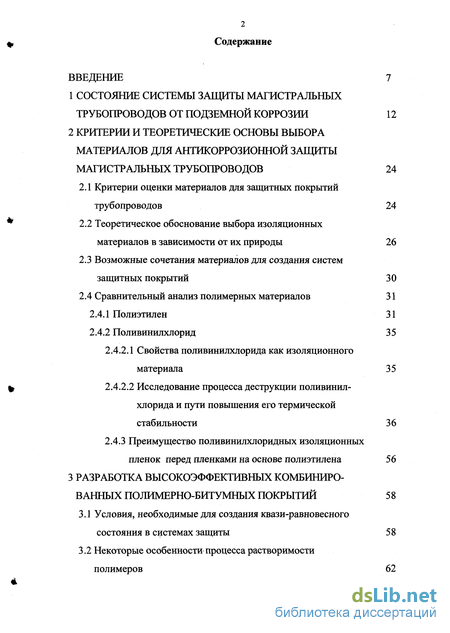 2

Содержание

ВВЕДЕНИЕ 7

1 СОСТОЯНИЕ СИСТЕМЫ ЗАЩИТЫ МАГИСТРАЛЬНЫХ ТРУБОПРОВОДОВ ОТ ПОДЗЕМНОЙ КОРРОЗИИ 12

2 КРИТЕРИИ И ТЕОРЕТИЧЕСКИЕ ОСНОВЫ ВЫБОРА МАТЕРИАЛОВ ДЛЯ АНТИКОРРОЗИОННОЙ ЗАЩИТЫ МАГИСТРАЛЬНЫХ ТРУБОПРОВОДОВ 24

2.1 Критерии оценки материалов для защитных покрытий трубопроводов 24

2.2 Теоретическое обоснование выбора изоляционных материалов в зависимости от их природы 26

2.3 Возможные сочетания материалов для создания систем защитных покрытий 30

2.4 Сравнительный анализ полимерных материалов 31

2.4.1 Полиэтилен 31

2.4.2 Поливинилхлорид 35

2.4.2.1 Свойства поливинилхлорида как изоляционного материала 35

2.4.2.2 Исследование процесса деструкции поливинилхлорида и пути повышения его термической стабильности 36

2.4.3 Преимущество поливинилхлоридных изоляционных пленок перед пленками на основе полиэтилена 56

3 РАЗРАБОТКА ВЫСОКОЭФФЕКТИВНЫХ КОМБИНИРОВАННЫХ ПОЛИМЕРНО-БИТУМНЫХ ПОКРЫТИЙ 58

3.1 Условия, необходимые для создания квази-равновесного состояния в системах защиты 58

3.2 Некоторые особенности процесса растворимости полимеров 62

dsLib.net
библиотека диссертаций